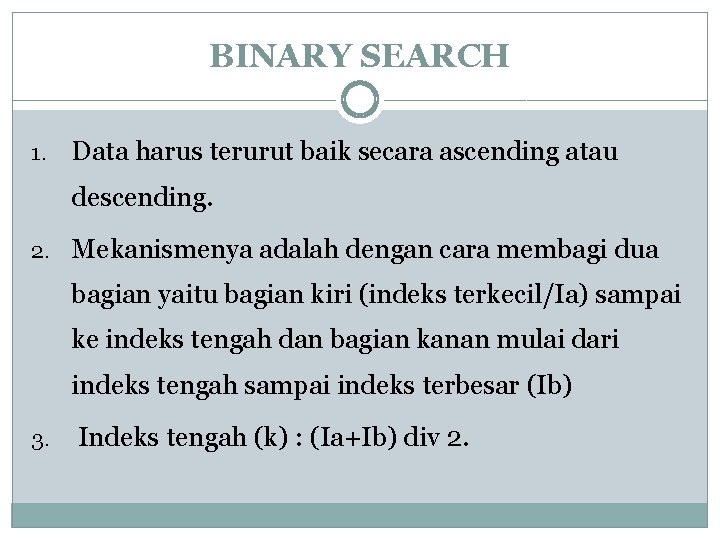 BINARY SEARCH

1. Data harus terurut baik secara ascending atau descending.
2. Mekanismenya adalah dengan cara membagi dua bagian yaitu bagian kiri (indeks terkecil/Ia) sampai ke indeks tengah dan bagian kanan mulai dari indeks tengah sampai indeks terbesar (Ib)
3. Indeks tengah (k) : (Ia+Ib) div 2.